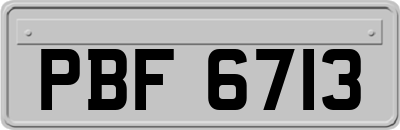 PBF 6713